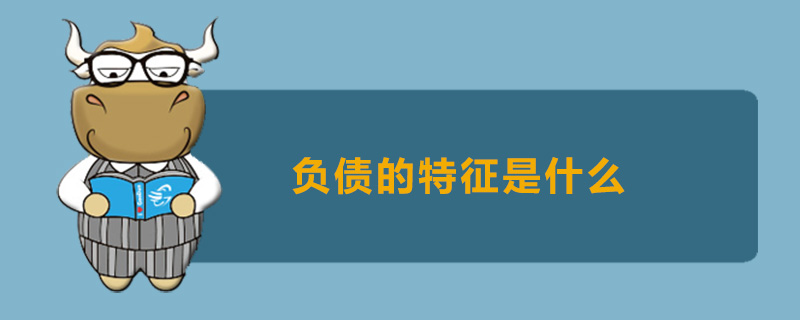 负债的特征是什么